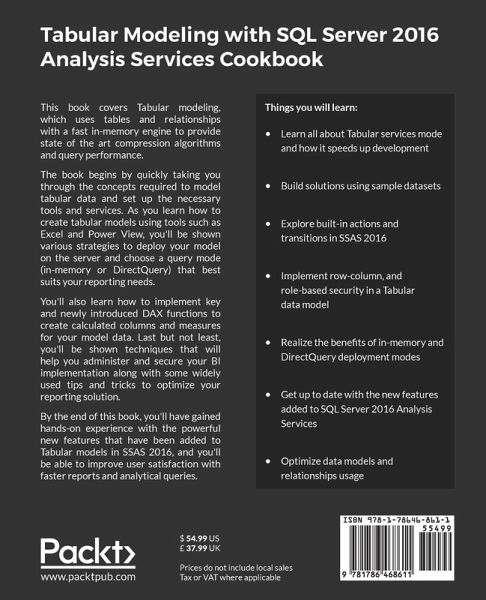 Tabular Modeling with SQL Server 2016 Analysis Services Cookbook

This book covers Tabular modeling, which uses tables and relationships with a fast in-memory engine to provide state of the art compression algorithms and query performance.

The book begins by quickly taking you through the concepts required to model tabular data and set up the necessary tools and services. As you learn how to create tabular models using tools such as Excel and Power View, you'll be shown various strategies to deploy your model on the server and choose a query mode (in-memory or DirectQuery) that best suits your reporting needs.

You'll also learn how to implement key and newly introduced DAX functions to create calculated columns and measures for your model data. Last but not least, you'll be shown techniques that will help you administer and secure your BI implementation along with some widely used tips and tricks to optimize your reporting solution.

By the end of this book, you'll have gained hands-on experience with the powerful new features that have been added to Tabular models in SSAS 2016, and you'll be able to improve user satisfaction with faster reports and analytical queries.

Things you will learn:

• Learn all about Tabular services mode and how it speeds up development

• Build solutions using sample datasets

• Explore built-in actions and transitions in SSAS 2016

• Implement row-column, and role-based security in a Tabular data model

• Realize the benefits of in-memory and DirectQuery deployment modes

• Get up to date with the new features added to SQL Server 2016 Analysis Services

• Optimize data models and relationships usage

Packt>
www.packtpub.com

$ 54.99 US
£ 37.99 UK

Prices do not include local sales Tax or VAT where applicable

ISBN 978-1-78646-861-1
55499
9 781786 468611